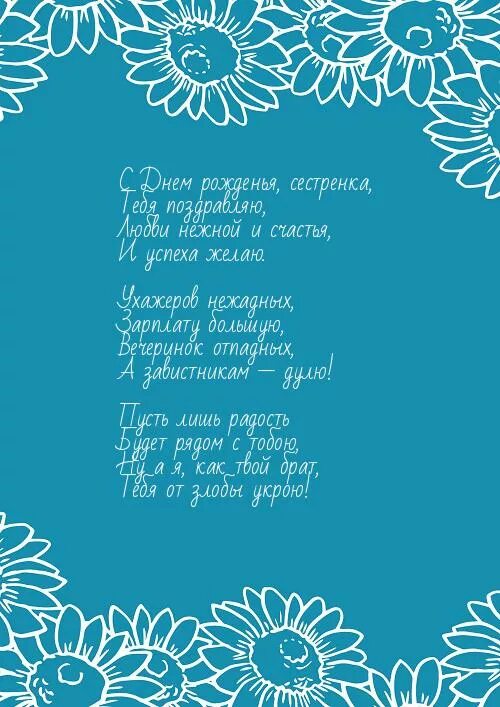 С Днем рожденья, сестренка,
Тебя поздравляю,
Любви нежной и счастья,
И успеха желаю.

Ухажеров нежадных,
Зарплату большую,
Вечеринок отпадных,
А завистникам — дулю!

Пусть лишь радость
Будет рядом с тобою,
Ну а я, как твой брат,
Тебя от злобы укрою!